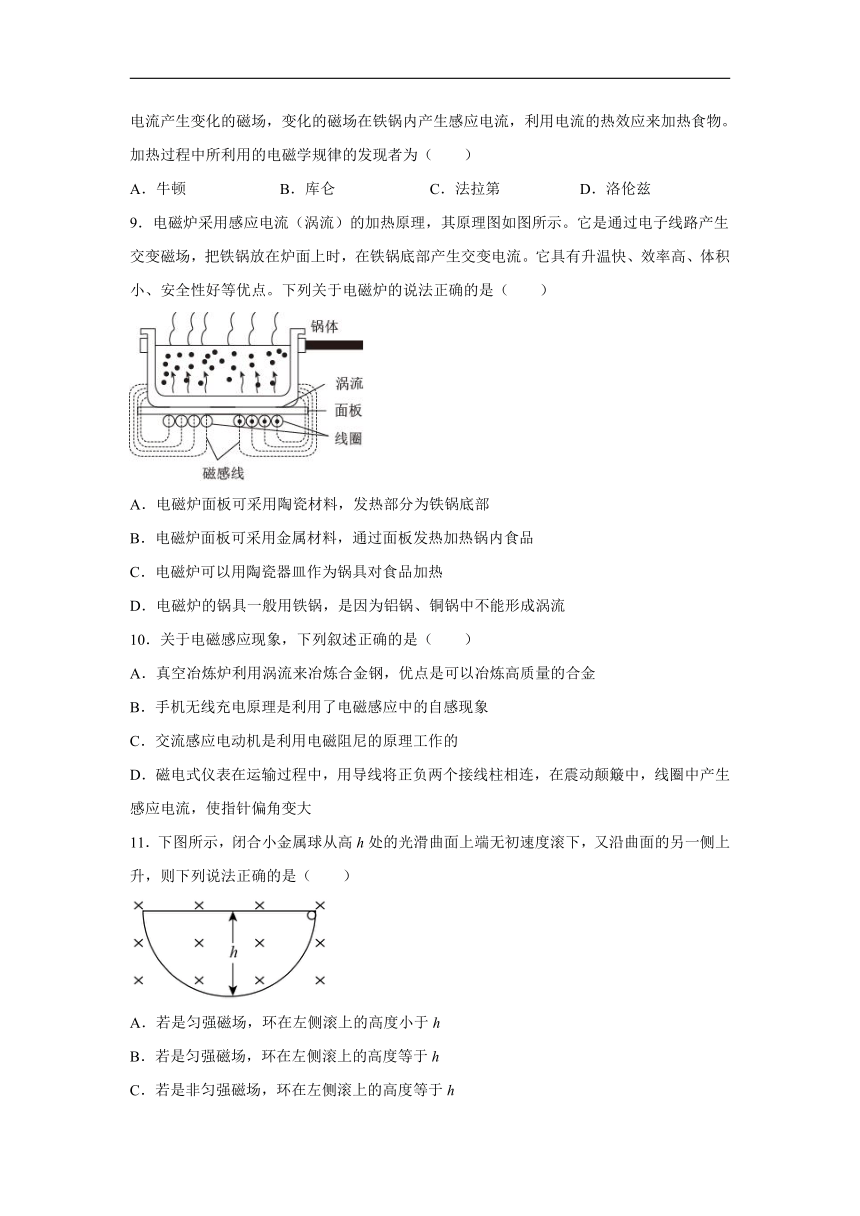 电流产生变化的磁场，变化的磁场在铁锅内产生感应电流，利用电流的热效应来加热食物。加热过程中所利用的电磁学规律的发现者为（　　）

A．牛顿　　B．库仑　　C．法拉第　　D．洛伦兹

9．电磁炉采用感应电流（涡流）的加热原理，其原理图如图所示。它是通过电子线路产生交变磁场，把铁锅放在炉面上时，在铁锅底部产生交变电流。它具有升温快、效率高、体积小、安全性好等优点。下列关于电磁炉的说法正确的是（　　）

锅体
涡流
面板
线圈
磁感线

A．电磁炉面板可采用陶瓷材料，发热部分为铁锅底部

B．电磁炉面板可采用金属材料，通过面板发热加热锅内食品

C．电磁炉可以用陶瓷器皿作为锅具对食品加热

D．电磁炉的锅具一般用铁锅，是因为铝锅、铜锅中不能形成涡流

10．关于电磁感应现象，下列叙述正确的是（　　）

A．真空冶炼炉利用涡流来冶炼合金钢，优点是可以冶炼高质量的合金

B．手机无线充电原理是利用了电磁感应中的自感现象

C．交流感应电动机是利用电磁阻尼的原理工作的

D．磁电式仪表在运输过程中，用导线将正负两个接线柱相连，在震动颠簸中，线圈中产生感应电流，使指针偏角变大

11．下图所示，闭合小金属球从高 $h$ 处的光滑曲面上端无初速度滚下，又沿曲面的另一侧上升，则下列说法正确的是（　　）

$h$

A．若是匀强磁场，环在左侧滚上的高度小于 $h$

B．若是匀强磁场，环在左侧滚上的高度等于 $h$

C．若是非匀强磁场，环在左侧滚上的高度等于 $h$